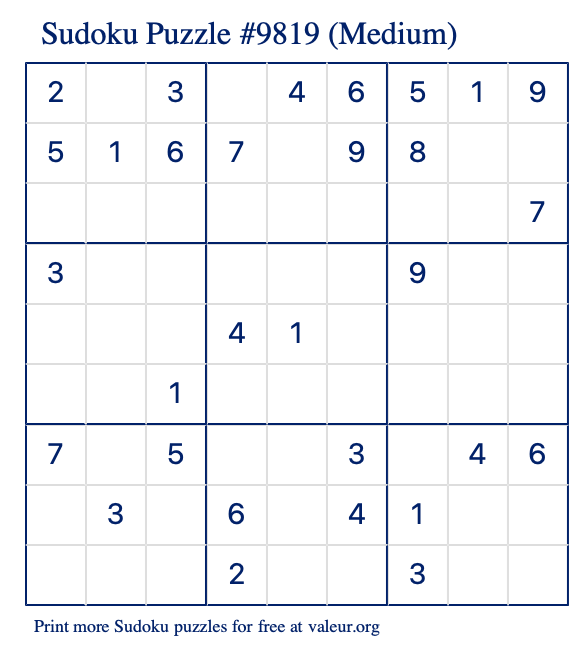 Sudoku Puzzle #9819 (Medium)

| 2 |  | 3 |  | 4 | 6 | 5 | 1 | 9 |
|---|---|---|---|---|---|---|---|---|
| 5 | 1 | 6 | 7 |  | 9 | 8 |  |  |
|  |  |  |  |  |  |  |  | 7 |
| 3 |  |  |  |  |  | 9 |  |  |
|  |  |  | 4 | 1 |  |  |  |  |
|  |  | 1 |  |  |  |  |  |  |
| 7 |  | 5 |  |  | 3 |  | 4 | 6 |
|  | 3 |  | 6 |  | 4 | 1 |  |  |
|  |  |  | 2 |  |  | 3 |  |  |

Print more Sudoku puzzles for free at valeur.org